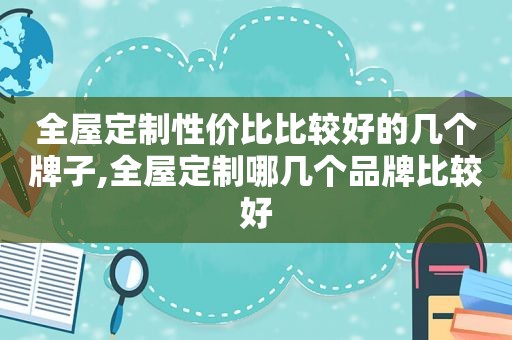 全屋定制性价比比较好的几个牌子,全屋定制哪几个品牌比较好